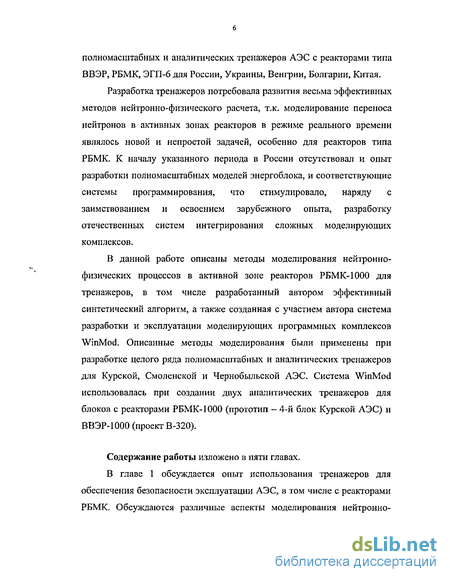 6

полномасштабных и аналитических тренажеров АЭС с реакторами типа ВВЭР, РБМК, ЭГП-6 для России, Украины, Венгрии, Болгарии, Китая.

Разработка тренажеров потребовала развития весьма эффективных методов нейтронно-физического расчета, т.к. моделирование переноса нейтронов в активных зонах реакторов в режиме реального времени являлось новой и непростой задачей, особенно для реакторов типа РБМК. К началу указанного периода в России отсутствовал и опыт разработки полномасштабных моделей энергоблока, и соответствующие системы программирования, что стимулировало, наряду с заимствованием и освоением зарубежного опыта, разработку отечественных систем интегрирования сложных моделирующих комплексов.

В данной работе описаны методы моделирования нейтронно-физических процессов в активной зоне реакторов РБМК-1000 для тренажеров, в том числе разработанный автором эффективный синтетический алгоритм, а также созданная с участием автора система разработки и эксплуатации моделирующих программных комплексов WinMod. Описанные методы моделирования были применены при разработке целого ряда полномасштабных и аналитических тренажеров для Курской, Смоленской и Чернобыльской АЭС. Система WinMod использовалась при создании двух аналитических тренажеров для блоков с реакторами РБМК-1000 (прототип – 4-й блок Курской АЭС) и ВВЭР-1000 (проект В-320).

Содержание работы изложено в пяти главах.

В главе 1 обсуждается опыт использования тренажеров для обеспечения безопасности эксплуатации АЭС, в том числе с реакторами РБМК. Обсуждаются различные аспекты моделирования нейтронно-

dsLib.net
библиотека диссертаций